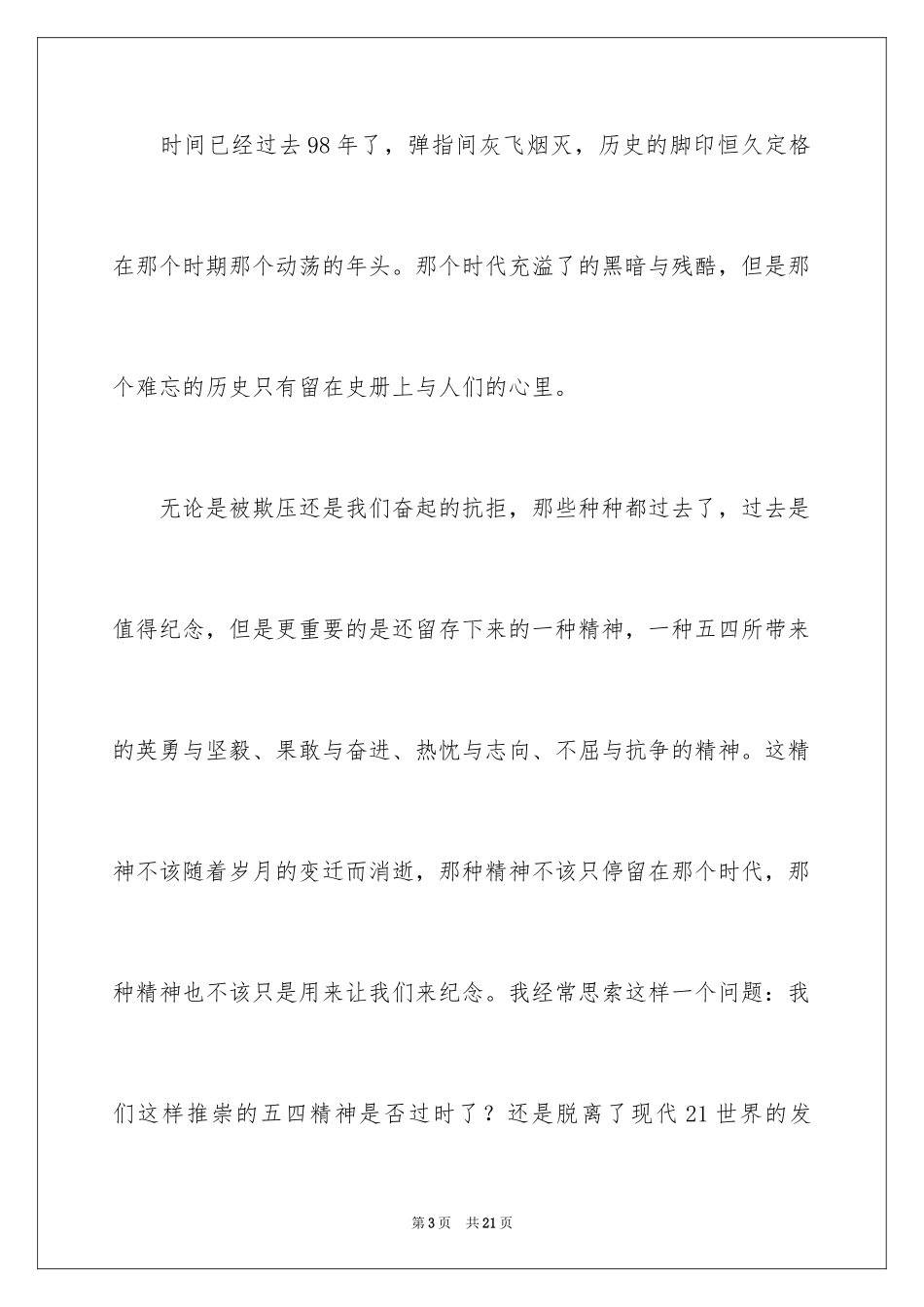 时间已经过去98年了，弹指间灰飞烟灭，历史的脚印恒久定格在那个时期那个动荡的年头。那个时代充溢了的黑暗与残酷，但是那个难忘的历史只有留在史册上与人们的心里。

无论是被欺压还是我们奋起的抗拒，那些种种都过去了，过去是值得纪念，但是更重要的是还留存下来的一种精神，一种五四所带来的英勇与坚毅、果敢与奋进、热忱与志向、不屈与抗争的精神。这精神不该随着岁月的变迁而消逝，那种精神不该只停留在那个时代，那种精神也不该只是用来让我们来纪念。我经常思索这样一个问题：我们这样推崇的五四精神是否过时了？还是脱离了现代21世界的发

第3页 共21页